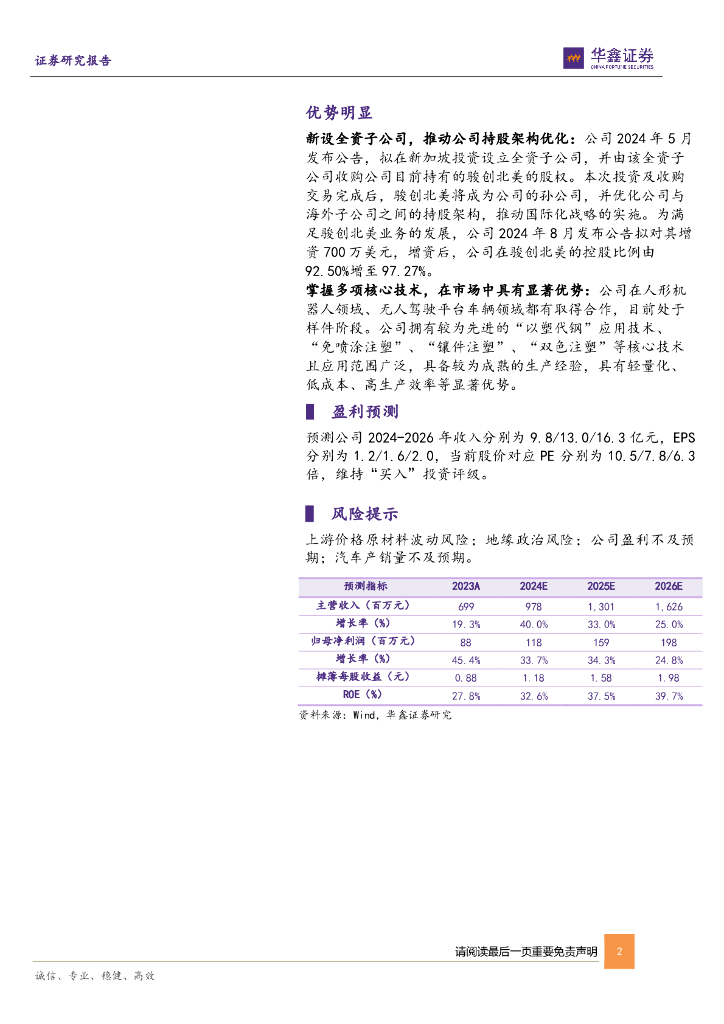 证券研究报告

华鑫证券
CHINA FORTUNE SECURITIES

优势明显

新设全资子公司，推动公司持股架构优化：公司 2024 年 5 月发布公告，拟在新加坡投资设立全资子公司，并由该全资子公司收购公司目前持有的骏创北美的股权。本次投资及收购交易完成后，骏创北美将成为公司的孙公司，并优化公司与海外子公司之间的持股架构，推动国际化战略的实施。为满足骏创北美业务的发展，公司 2024 年 8 月发布公告拟对其增资 700 万美元，增资后，公司在骏创北美的控股比例由 92.50%增至 97.27%。

掌握多项核心技术，在市场中具有显著优势：公司在人形机器人领域、无人驾驶平台车辆领域都有取得合作，目前处于样件阶段。公司拥有较为先进的“以塑代钢”应用技术、“免喷涂注塑”、“镶件注塑”、“双色注塑”等核心技术且应用范围广泛，具备较为成熟的生产经验，具有轻量化、低成本、高生产效率等显著优势。

盈利预测

预测公司 2024-2026 年收入分别为 9.8/13.0/16.3 亿元，EPS 分别为 1.2/1.6/2.0，当前股价对应 PE 分别为 10.5/7.8/6.3 倍，维持“买入”投资评级。

风险提示

上游价格原材料波动风险；地缘政治风险；公司盈利不及预期；汽车产销量不及预期。

| 预测指标 | 2023A | 2024E | 2025E | 2026E |
|---|---|---|---|---|
| 主营收入（百万元） | 699 | 978 | 1,301 | 1,626 |
| 增长率（%） | 19.3% | 40.0% | 33.0% | 25.0% |
| 归母净利润（百万元） | 88 | 118 | 159 | 198 |
| 增长率（%） | 45.4% | 33.7% | 34.3% | 24.8% |
| 摊薄每股收益（元） | 0.88 | 1.18 | 1.58 | 1.98 |
| ROE（%） | 27.8% | 32.6% | 37.5% | 39.7% |

资料来源：Wind，华鑫证券研究

请阅读最后一页重要免责声明 2

诚信、专业、稳健、高效